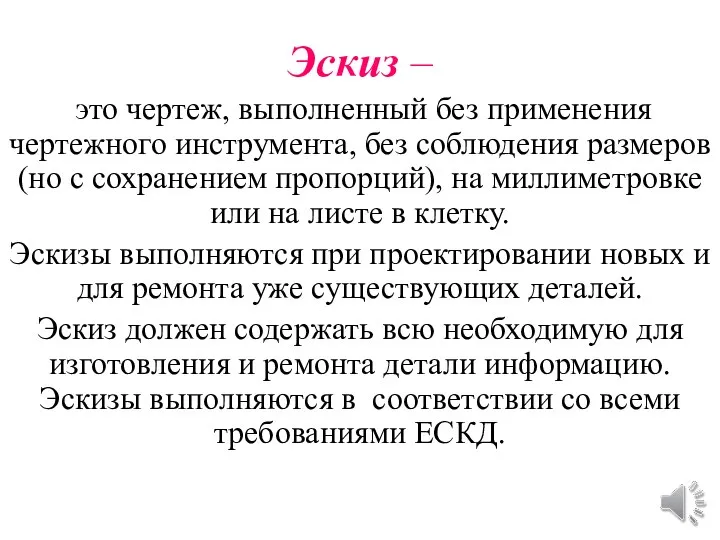 Эскиз –

это чертеж, выполненный без применения чертежного инструмента, без соблюдения размеров (но с сохранением пропорций), на миллиметровке или на листе в клетку.

Эскизы выполняются при проектировании новых и для ремонта уже существующих деталей.

Эскиз должен содержать всю необходимую для изготовления и ремонта детали информацию. Эскизы выполняются в соответствии со всеми требованиями ЕСКД.